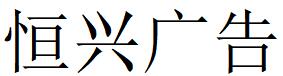 恒兴广告